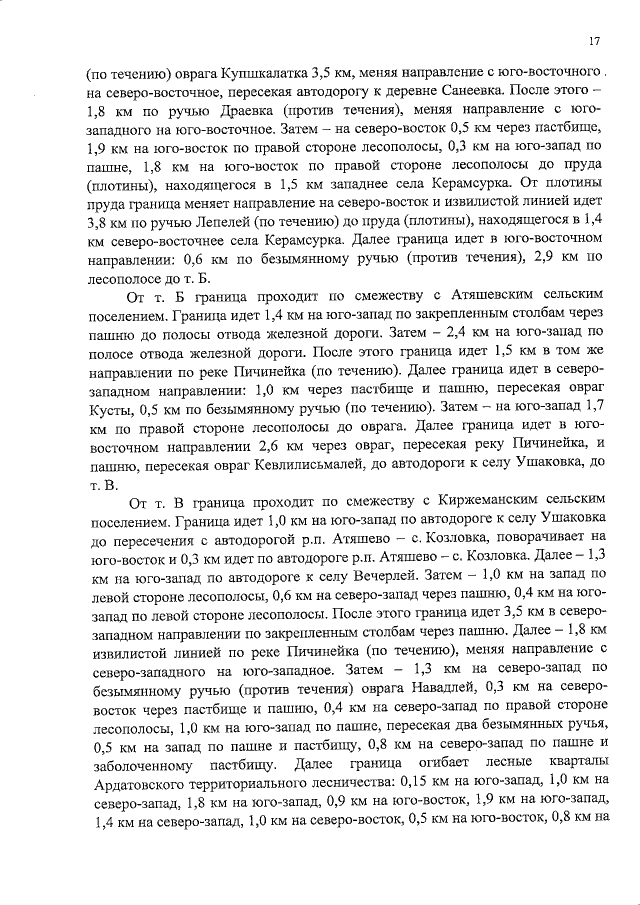 17

(по течению) оврага Купшкалатка 3,5 км, меняя направление с юго-восточного на северо-восточное, пересекая автодорогу к деревне Санеевка. После этого – 1,8 км по ручью Драевка (против течения), меняя направление с юго-западного на юго-восточное. Затем – на северо-восток 0,5 км через пастбище, 1,9 км на юго-восток по правой стороне лесополосы, 0,3 км на юго-запад по пашне, 1,8 км на юго-восток по правой стороне лесополосы до пруда (плотины), находящегося в 1,5 км западнее села Керамсурка. От плотины пруда граница меняет направление на северо-восток и извилистой линией идет 3,8 км по ручью Лепелей (по течению) до пруда (плотины), находящегося в 1,4 км северо-восточнее села Керамсурка. Далее граница идет в юго-восточном направлении: 0,6 км по безымянному ручью (против течения), 2,9 км по лесополосе до т. Б.

От т. Б граница проходит по смежеству с Атяшевским сельским поселением. Граница идет 1,4 км на юго-запад по закрепленным столбам через пашню до полосы отвода железной дороги. Затем – 2,4 км на юго-запад по полосе отвода железной дороги. После этого граница идет 1,5 км в том же направлении по реке Пичинейка (по течению). Далее граница идет в северо-западном направлении: 1,0 км через пастбище и пашню, пересекая овраг Кусты, 0,5 км по безымянному ручью (по течению). Затем – на юго-запад 1,7 км по правой стороне лесополосы до оврага. Далее граница идет в юго-восточном направлении 2,6 км через овраг, пересекая реку Пичинейка, и пашню, пересекая овраг Кевлилисьмалей, до автодороги к селу Ушаковка, до т. В.

От т. В граница проходит по смежеству с Киржеманским сельским поселением. Граница идет 1,0 км на юго-запад по автодороге к селу Ушаковка до пересечения с автодорогой р.п. Атяшево – с. Козловка, поворачивает на юго-восток и 0,3 км идет по автодороге р.п. Атяшево – с. Козловка. Далее – 1,3 км на юго-запад по автодороге к селу Вечерлей. Затем – 1,0 км на запад по левой стороне лесополосы, 0,6 км на северо-запад через пашню, 0,4 км на юго-запад по левой стороне лесополосы. После этого граница идет 3,5 км в северо-западном направлении по закрепленным столбам через пашню. Далее – 1,8 км извилистой линией по реке Пичинейка (по течению), меняя направление с северо-западного на юго-западное. Затем – 1,3 км на северо-запад по безымянному ручью (против течения) оврага Навадлей, 0,3 км на северо-восток через пастбище и пашню, 0,4 км на северо-запад по правой стороне лесополосы, 1,0 км на юго-запад по пашне, пересекая два безымянных ручья, 0,5 км на запад по пашне и пастбищу, 0,8 км на северо-запад по пашне и заболоченному пастбищу. Далее граница огибает лесные кварталы Ардатовского территориального лесничества: 0,15 км на юго-запад, 1,0 км на северо-запад, 1,8 км на юго-запад, 0,9 км на юго-восток, 1,9 км на юго-запад, 1,4 км на северо-запад, 1,0 км на северо-восток, 0,5 км на юго-восток, 0,8 км на